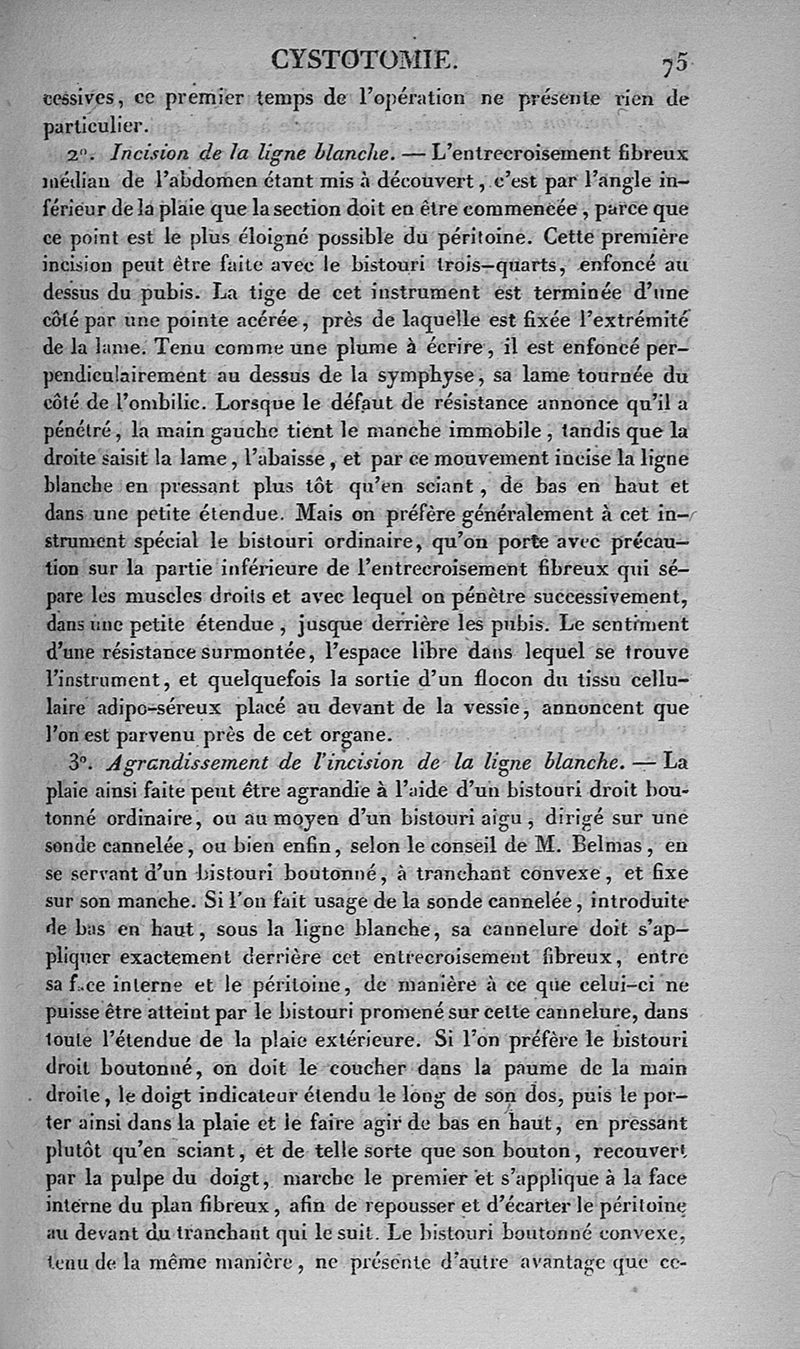 CYSTOTOMIE. 75

cessives, ce premier temps de l'opération ne présente rien de particulier.

2°. Incision de la ligne blanche. — L'entrecroisement fibreux médian de l'abdomen étant mis à découvert, c'est par l'angle inférieur de la plaie que la section doit en être commencée, parce que ce point est le plus éloigné possible du péritoine. Cette première incision peut être faite avec le bistouri trois-quarts, enfoncé au dessus du pubis. La tige de cet instrument est terminée d'une côté par une pointe acérée, près de laquelle est fixée l'extrémité de la lame. Tenu comme une plume à écrire, il est enfoncé perpendiculairement au dessus de la symphyse, sa lame tournée du côté de l'ombilic. Lorsque le défaut de résistance annonce qu'il a pénétré, la main gauche tient le manche immobile, tandis que la droite saisit la lame, l'abaisse, et par ce mouvement incise la ligne blanche en pressant plus tôt qu'en sciant, de bas en haut et dans une petite étendue. Mais on préfère généralement à cet instrument spécial le bistouri ordinaire, qu'on porte avec précaution sur la partie inférieure de l'entrecroisement fibreux qui sépare les muscles droits et avec lequel on pénètre successivement, dans une petite étendue, jusque derrière les pubis. Le sentiment d'une résistance surmontée, l'espace libre dans lequel se trouve l'instrument, et quelquefois la sortie d'un flocon du tissu cellulaire adipo-séreux placé au devant de la vessie, annoncent que l'on est parvenu près de cet organe.

3°. Agrandissement de l'incision de la ligne blanche. — La plaie ainsi faite peut être agrandie à l'aide d'un bistouri droit boutonné ordinaire, ou au moyen d'un bistouri aigu, dirigé sur une sonde cannelée, ou bien enfin, selon le conseil de M. Belmas, en se servant d'un bistouri boutonné, à tranchant convexe, et fixe sur son manche. Si l'on fait usage de la sonde cannelée, introduite de bas en haut, sous la ligne blanche, sa cannelure doit s'appliquer exactement derrière cet entrecroisement fibreux, entre sa face interne et le péritoine, de manière à ce que celui-ci ne puisse être atteint par le bistouri promené sur cette cannelure, dans toute l'étendue de la plaie extérieure. Si l'on préfère le bistouri droit boutonné, on doit le coucher dans la paume de la main droite, le doigt indicateur étendu le long de son dos, puis le porter ainsi dans la plaie et le faire agir de bas en haut, en pressant plutôt qu'en sciant, et de telle sorte que son bouton, recouvert par la pulpe du doigt, marche le premier et s'applique à la face interne du plan fibreux, afin de repousser et d'écarter le péritoine au devant du tranchant qui le suit. Le bistouri boutonné convexe, tenu de la même manière, ne présente d'autre avantage que ce-